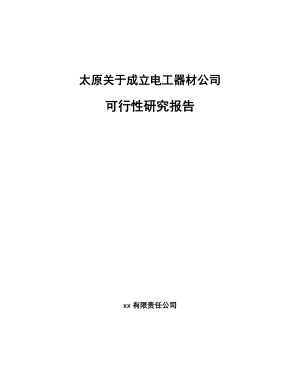 太原关于成立电工器材公司

可行性研究报告

xx 有限责任公司